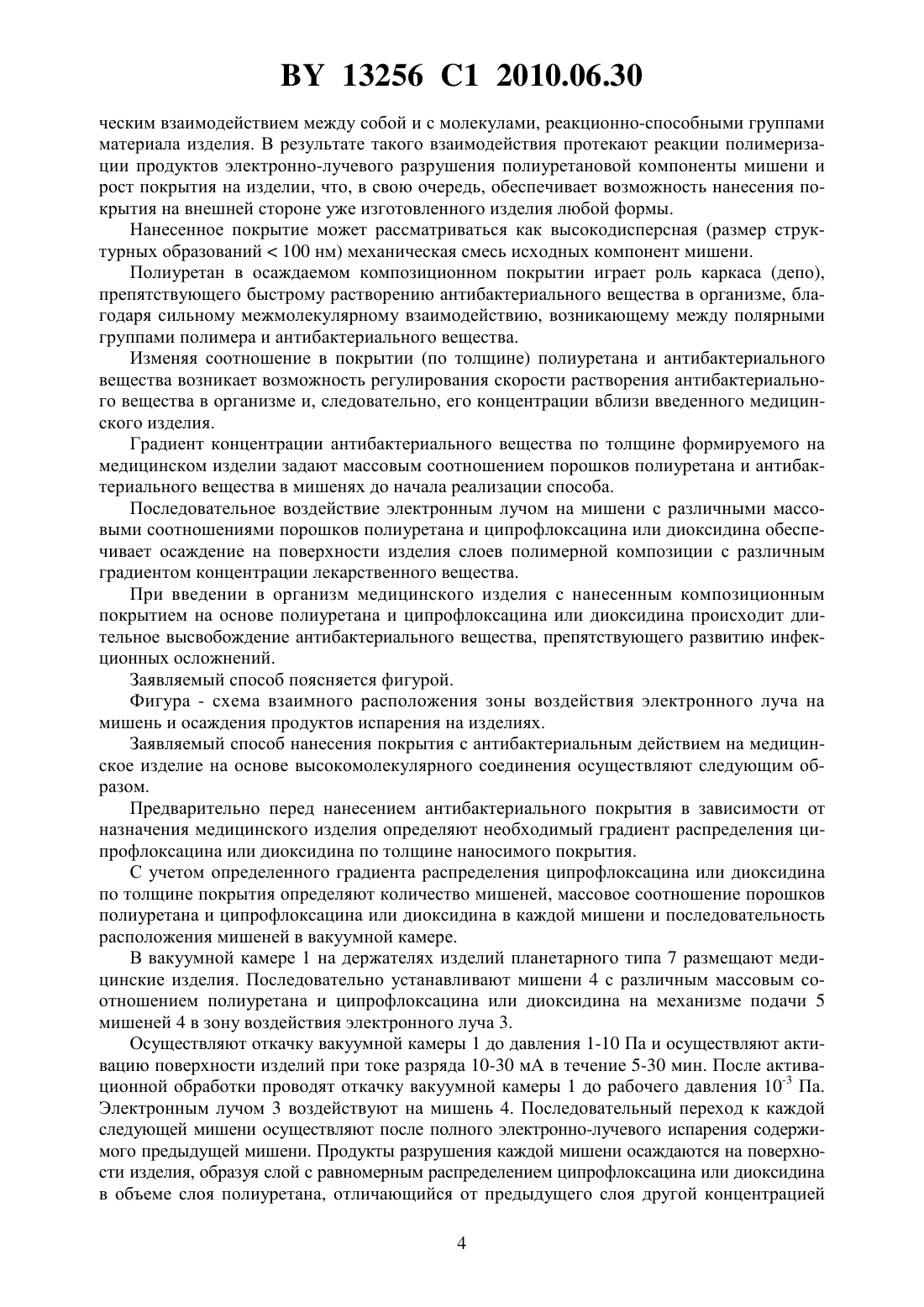 BY 13256 C1 2010.06.30

ческим взаимодействием между собой и с молекулами, реакционно-способными группами материала изделия. В результате такого взаимодействия протекают реакции полимеризации продуктов электронно-лучевого разрушения полиуретановой компоненты мишени и рост покрытия на изделии, что, в свою очередь, обеспечивает возможность нанесения покрытия на внешней стороне уже изготовленного изделия любой формы.

Нанесенное покрытие может рассматриваться как высокодисперсная (размер структурных образований < 100 нм) механическая смесь исходных компонент мишени.

Полиуретан в осаждаемом композиционном покрытии играет роль каркаса (депо), препятствующего быстрому растворению антибактериального вещества в организме, благодаря сильному межмолекулярному взаимодействию, возникающему между полярными группами полимера и антибактериального вещества.

Изменяя соотношение в покрытии (по толщине) полиуретана и антибактериального вещества возникает возможность регулирования скорости растворения антибактериального вещества в организме и, следовательно, его концентрации вблизи введенного медицинского изделия.

Градиент концентрации антибактериального вещества по толщине формируемого на медицинском изделии задают массовым соотношением порошков полиуретана и антибактериального вещества в мишенях до начала реализации способа.

Последовательное воздействие электронным лучом на мишени с различными массовыми соотношениями порошков полиуретана и ципрофлоксацина или диоксидина обеспечивает осаждение на поверхности изделия слоев полимерной композиции с различным градиентом концентрации лекарственного вещества.

При введении в организм медицинского изделия с нанесенным композиционным покрытием на основе полиуретана и ципрофлоксацина или диоксидина происходит длительное высвобождение антибактериального вещества, препятствующего развитию инфекционных осложнений.

Заявляемый способ поясняется фигурой.

Фигура - схема взаимного расположения зоны воздействия электронного луча на мишень и осаждения продуктов испарения на изделиях.

Заявляемый способ нанесения покрытия с антибактериальным действием на медицинское изделие на основе высокомолекулярного соединения осуществляют следующим образом.

Предварительно перед нанесением антибактериального покрытия в зависимости от назначения медицинского изделия определяют необходимый градиент распределения ципрофлоксацина или диоксидина по толщине наносимого покрытия.

С учетом определенного градиента распределения ципрофлоксацина или диоксидина по толщине покрытия определяют количество мишеней, массовое соотношение порошков полиуретана и ципрофлоксацина или диоксидина в каждой мишени и последовательность расположения мишеней в вакуумной камере.

В вакуумной камере 1 на держателях изделий планетарного типа 7 размещают медицинские изделия. Последовательно устанавливают мишени 4 с различным массовым соотношением полиуретана и ципрофлоксацина или диоксидина на механизме подачи 5 мишеней 4 в зону воздействия электронного луча 3.

Осуществляют откачку вакуумной камеры 1 до давления 1-10 Па и осуществляют активацию поверхности изделий при токе разряда 10-30 мА в течение 5-30 мин. После активационной обработки проводят откачку вакуумной камеры 1 до рабочего давления $10^{-3}$ Па. Электронным лучом 3 воздействуют на мишень 4. Последовательный переход к каждой следующей мишени осуществляют после полного электронно-лучевого испарения содержимого предыдущей мишени. Продукты разрушения каждой мишени осаждаются на поверхности изделия, образуя слой с равномерным распределением ципрофлоксацина или диоксидина в объеме слоя полиуретана, отличающийся от предыдущего слоя другой концентрацией

4